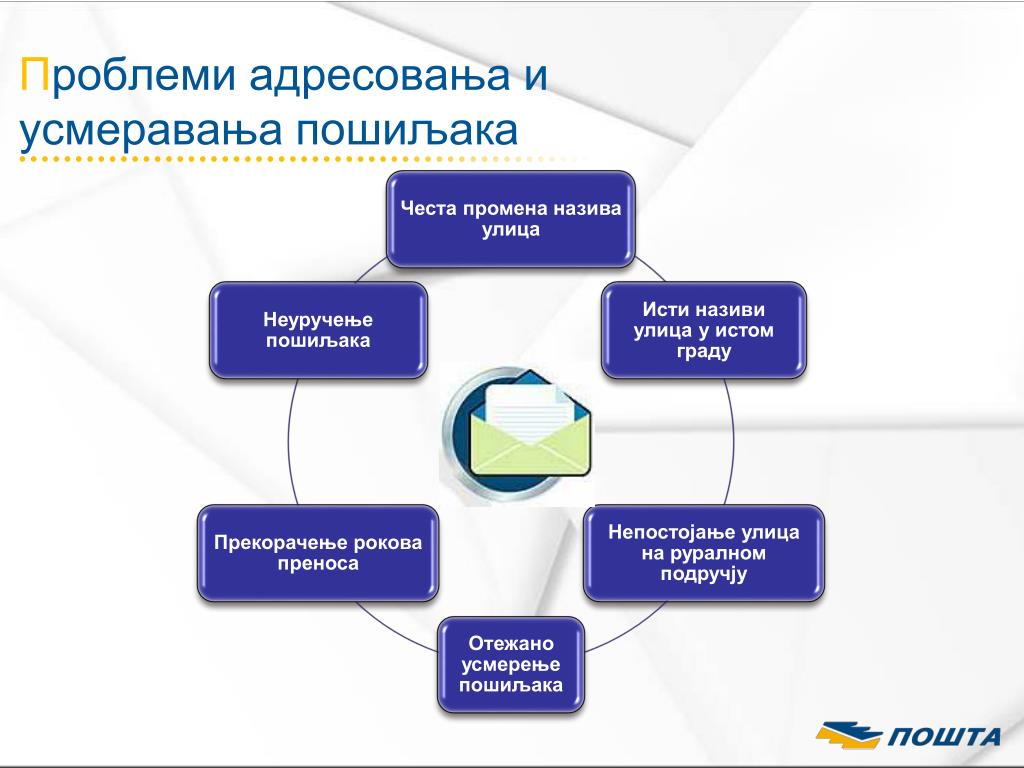 Проблеми адресовања и усмеравања пошиљака

Честа промена назива улица

Исти називи улица у истом граду

Непостојање улица на руралном подручју

Отежано усмерење пошиљака

Прекорачење рокова преноса

Неуручење пошиљака

ПОШТА